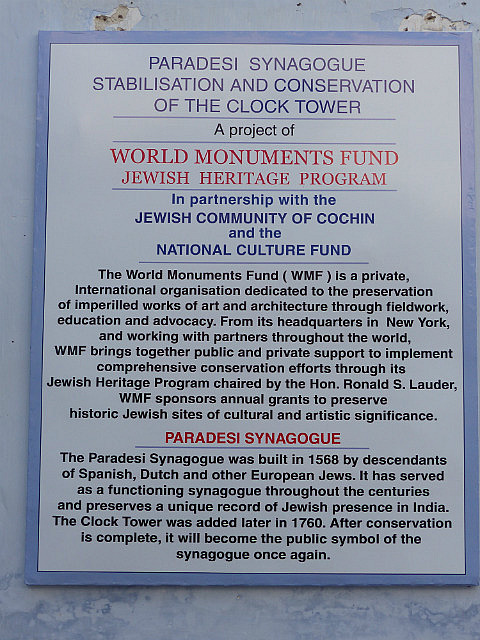 PARADESI SYNAGOGUE
STABILISATION AND CONSERVATION
OF THE CLOCK TOWER

A project of

WORLD MONUMENTS FUND
JEWISH HERITAGE PROGRAM

In partnership with the
JEWISH COMMUNITY OF COCHIN
and the
NATIONAL CULTURE FUND

The World Monuments Fund ( WMF ) is a private, International organisation dedicated to the preservation of imperilled works of art and architecture through fieldwork, education and advocacy. From its headquarters in New York, and working with partners throughout the world, WMF brings together public and private support to implement comprehensive conservation efforts through its Jewish Heritage Program chaired by the Hon. Ronald S. Lauder, WMF sponsors annual grants to preserve historic Jewish sites of cultural and artistic significance.

PARADESI SYNAGOGUE

The Paradesi Synagogue was built in 1568 by descendants of Spanish, Dutch and other European Jews. It has served as a functioning synagogue throughout the centuries and preserves a unique record of Jewish presence in India. The Clock Tower was added later in 1760. After conservation is complete, it will become the public symbol of the synagogue once again.